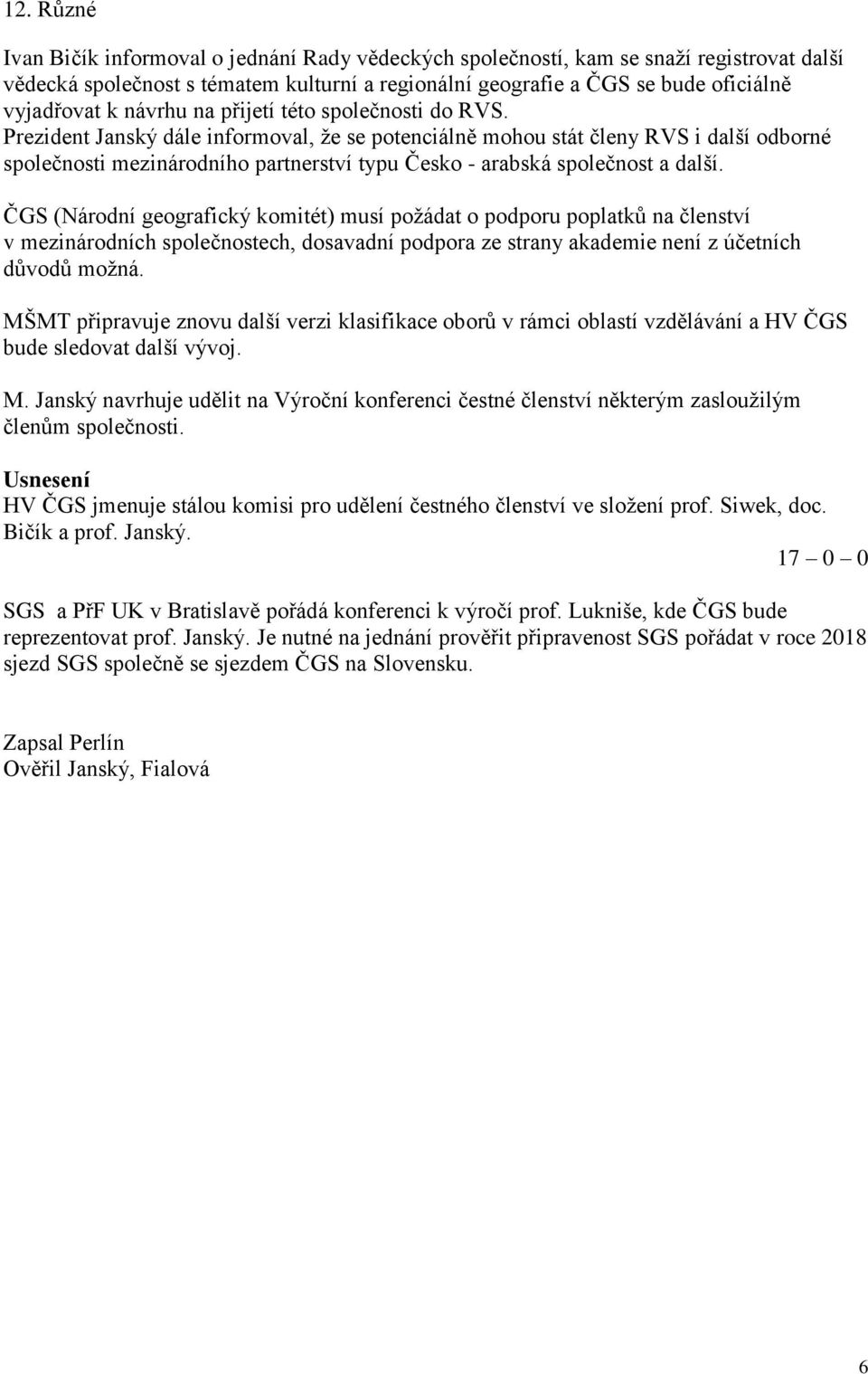 12. Různé

Ivan Bičík informoval o jednání Rady vědeckých společností, kam se snaží registrovat další vědecká společnost s tématem kulturní a regionální geografie a ČGS se bude oficiálně vyjadřovat k návrhu na přijetí této společnosti do RVS.
Prezident Janský dále informoval, že se potenciálně mohou stát členy RVS i další odborné společnosti mezinárodního partnerství typu Česko - arabská společnost a další.

ČGS (Národní geografický komitét) musí požádat o podporu poplatků na členství v mezinárodních společnostech, dosavadní podpora ze strany akademie není z účetních důvodů možná.

MŠMT připravuje znovu další verzi klasifikace oborů v rámci oblastí vzdělávání a HV ČGS bude sledovat další vývoj.

M. Janský navrhuje udělit na Výroční konferenci čestné členství některým zasloužilým členům společnosti.

Usnesení
HV ČGS jmenuje stálou komisi pro udělení čestného členství ve složení prof. Siwek, doc. Bičík a prof. Janský.
17 – 0 – 0

SGS a PřF UK v Bratislavě pořádá konferenci k výročí prof. Lukniše, kde ČGS bude reprezentovat prof. Janský. Je nutné na jednání prověřit připravenost SGS pořádat v roce 2018 sjezd SGS společně se sjezdem ČGS na Slovensku.

Zapsal Perlín
Ověřil Janský, Fialová

6